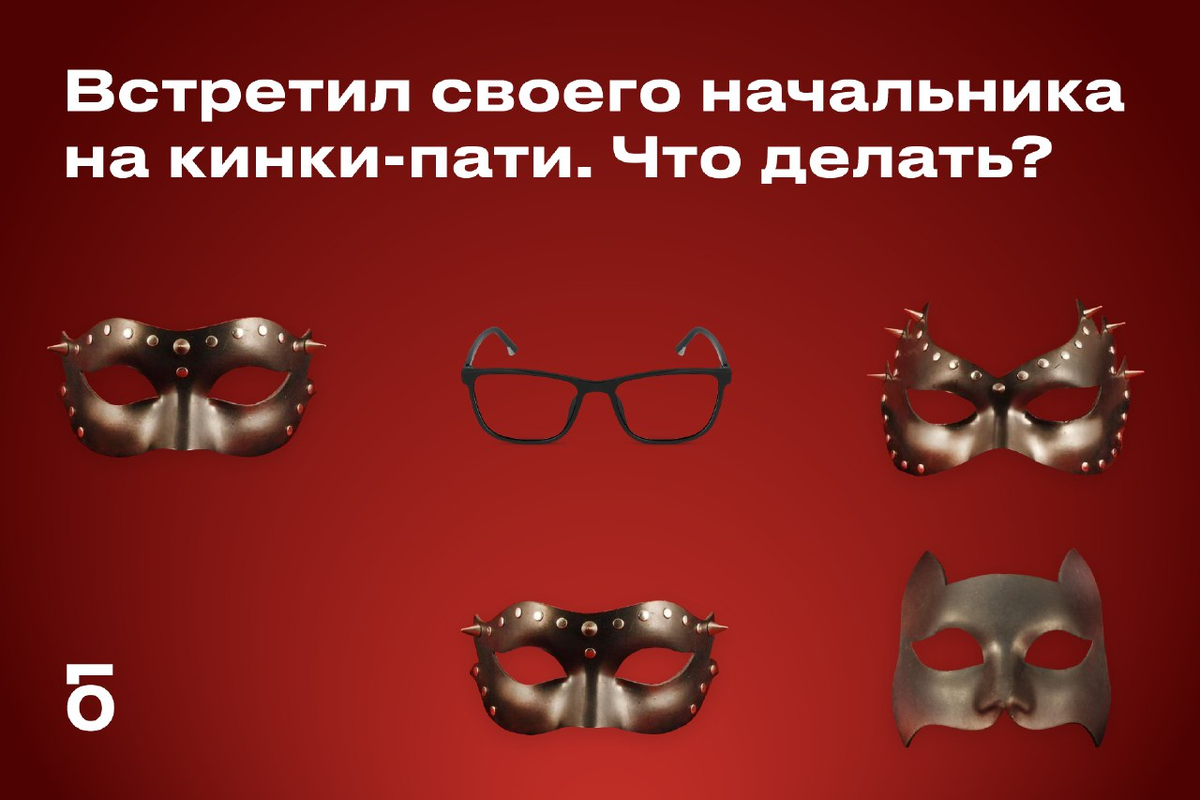 Встретил своего начальника на кинки-пати. Что делать?

б